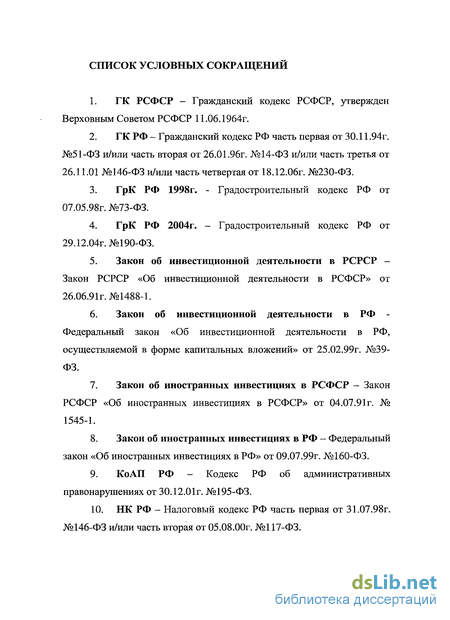 СПИСОК УСЛОВНЫХ СОКРАЩЕНИЙ

1. ГК РСФСР – Гражданский кодекс РСФСР, утвержден Верховным Советом РСФСР 11.06.1964г.

2. ГК РФ – Гражданский кодекс РФ часть первая от 30.11.94г. №51-ФЗ и/или часть вторая от 26.01.96г. №14-ФЗ и/или часть третья от 26.11.01 №146-ФЗ и/или часть четвертая от 18.12.06г. №230-ФЗ.

3. ГрК РФ 1998г. - Градостроительный кодекс РФ от 07.05.98г. №73-ФЗ.

4. ГрК РФ 2004г. – Градостроительный кодекс РФ от 29.12.04г. №190-ФЗ.

5. Закон об инвестиционной деятельности в РСРСР – Закон РСРСР «Об инвестиционной деятельности в РСФСР» от 26.06.91г. №1488-1.

6. Закон об инвестиционной деятельности в РФ - Федеральный закон «Об инвестиционной деятельности в РФ, осуществляемой в форме капитальных вложений» от 25.02.99г. №39-ФЗ.

7. Закон об иностранных инвестициях в РСФСР – Закон РСФСР «Об иностранных инвестициях в РСФСР» от 04.07.91г. № 1545-1.

8. Закон об иностранных инвестициях в РФ – Федеральный закон «Об иностранных инвестициях в РФ» от 09.07.99г. №160-ФЗ.

9. КоАП РФ – Кодекс РФ об административных правонарушениях от 30.12.01г. №195-ФЗ.

10. НК РФ – Налоговый кодекс РФ часть первая от 31.07.98г. №146-ФЗ и/или часть вторая от 05.08.00г. №117-ФЗ.

dsLib.net
библиотека диссертаций